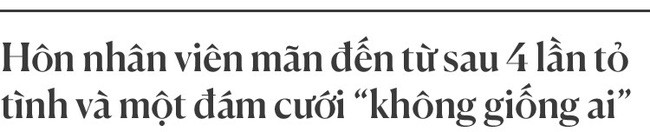 Hôn nhân viên mãn đến từ sau 4 lần tỏ tình và một đám cưới “không giống ai”